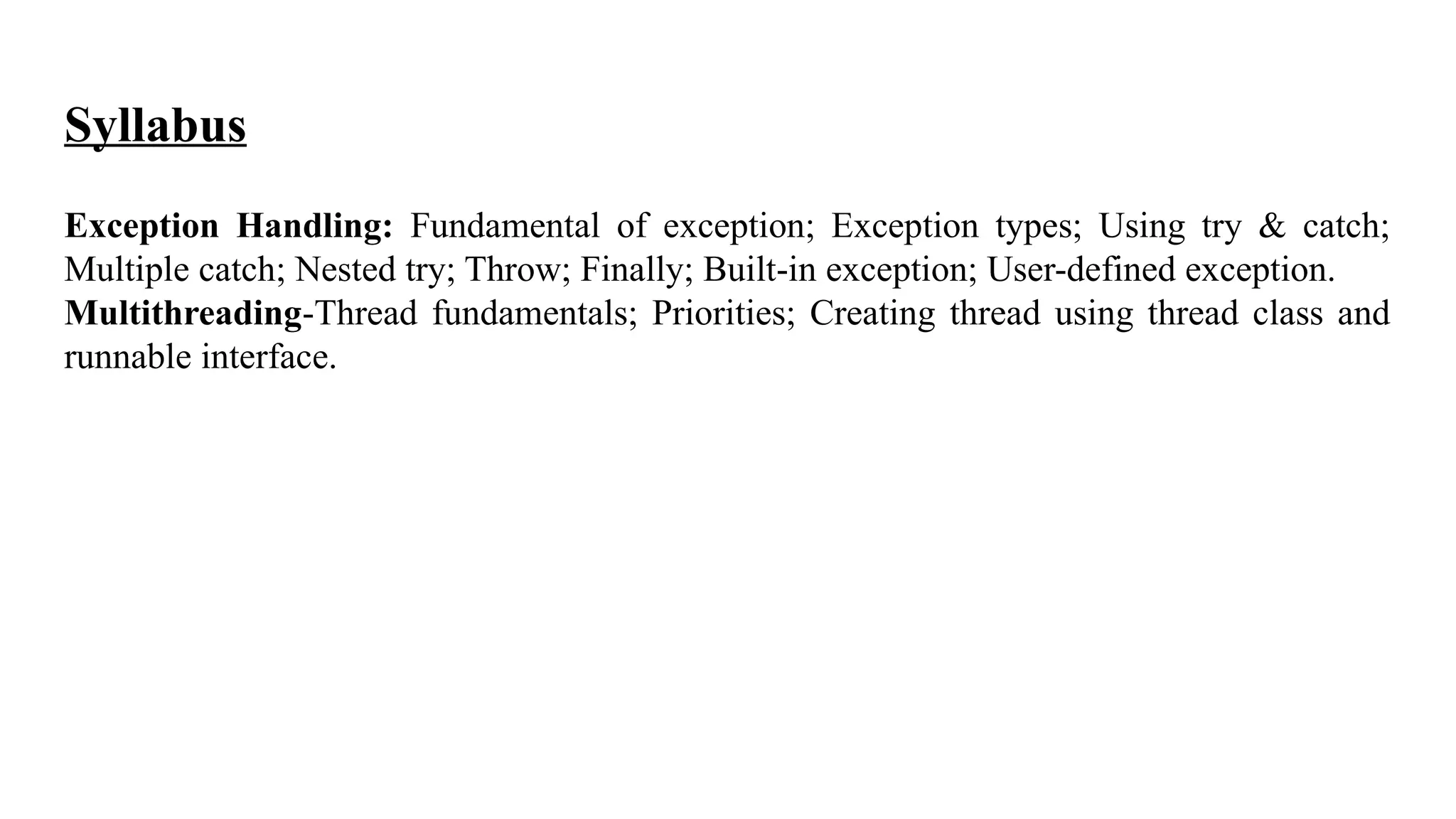 Syllabus

Exception Handling: Fundamental of exception; Exception types; Using try & catch; Multiple catch; Nested try; Throw; Finally; Built-in exception; User-defined exception.
Multithreading-Thread fundamentals; Priorities; Creating thread using thread class and runnable interface.